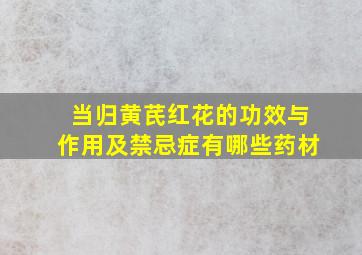 当归黄芪红花的功效与作用及禁忌症有哪些药材